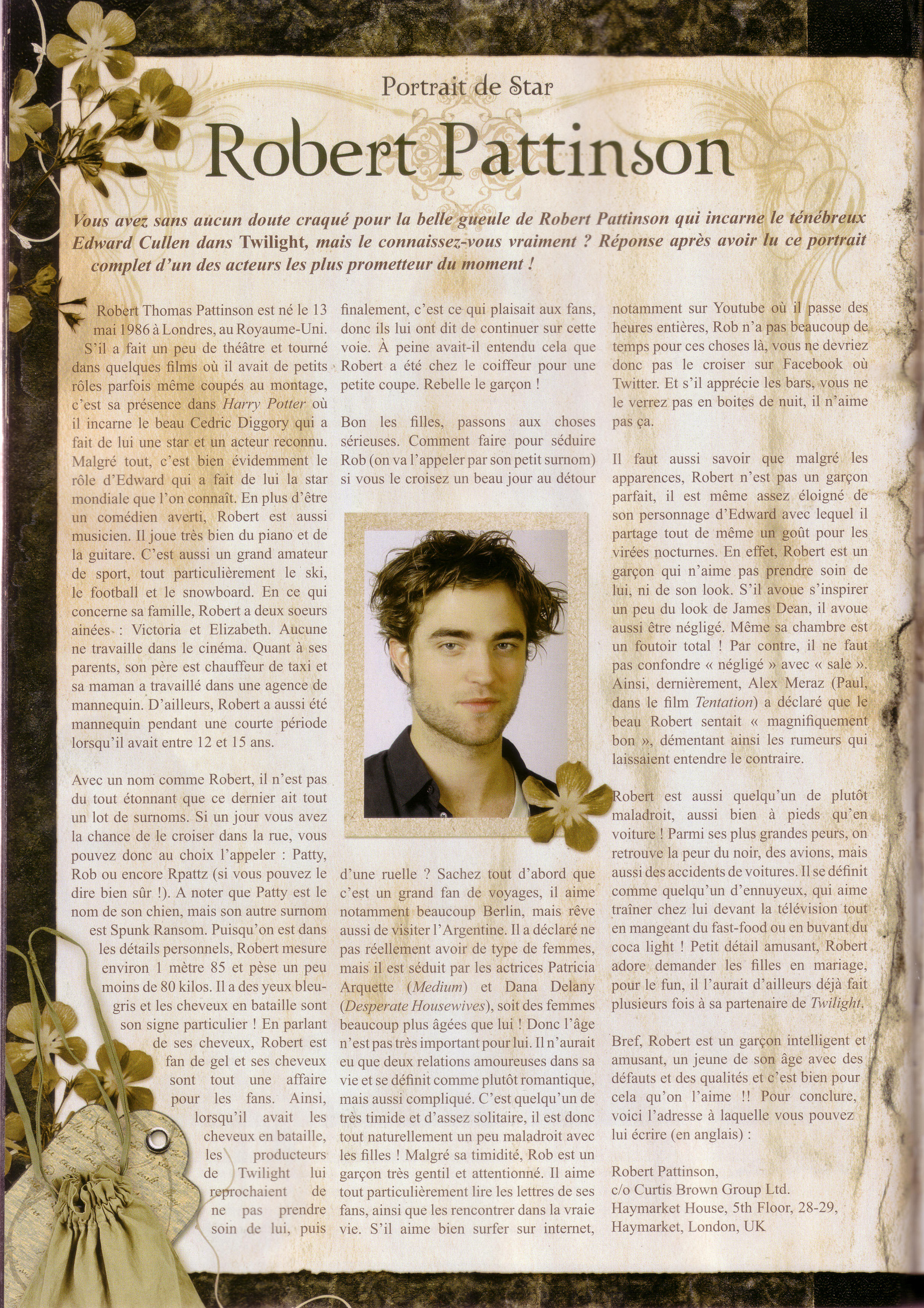 Portrait de Star

Robert Pattinson

Vous avez sans aucun doute craqué pour la belle gueule de Robert Pattinson qui incarne le ténébreux Edward Cullen dans Twilight, mais le connaissez-vous vraiment ? Réponse après avoir lu ce portrait complet d'un des acteurs les plus prometteur du moment !

Robert Thomas Pattinson est né le 13 mai 1986 à Londres, au Royaume-Uni. S'il a fait un peu de théâtre et tourné dans quelques films où il avait de petits rôles parfois même coupés au montage, c'est sa présence dans Harry Potter où il incarne le beau Cedric Diggory qui a fait de lui une star et un acteur reconnu. Malgré tout, c'est bien évidemment le rôle d'Edward qui a fait de lui la star mondiale que l'on connaît. En plus d'être un comédien averti, Robert est aussi musicien. Il joue très bien du piano et de la guitare. C'est aussi un grand amateur de sport, tout particulièrement le ski, le football et le snowboard. En ce qui concerne sa famille, Robert a deux soeurs ainées : Victoria et Elizabeth. Aucune ne travaille dans le cinéma. Quant à ses parents, son père est chauffeur de taxi et sa maman a travaillé dans une agence de mannequin. D'ailleurs, Robert a aussi été mannequin pendant une courte période lorsqu'il avait entre 12 et 15 ans.

Avec un nom comme Robert, il n'est pas du tout étonnant que ce dernier ait tout un lot de surnoms. Si un jour vous avez la chance de le croiser dans la rue, vous pouvez donc au choix l'appeler : Patty, Rob ou encore Rpattz (si vous pouvez le dire bien sûr !). A noter que Patty est le nom de son chien, mais son autre surnom est Spunk Ransom. Puisqu'on est dans les détails personnels, Robert mesure environ 1 mètre 85 et pèse un peu moins de 80 kilos. Il a des yeux bleu-gris et les cheveux en bataille sont son signe particulier ! En parlant de ses cheveux, Robert est fan de gel et ses cheveux sont tout une affaire pour les fans. Ainsi, lorsqu'il avait les cheveux en bataille, les producteurs de Twilight lui reprochaient de ne pas prendre soin de lui, puis finalement, c'est ce qui plaisait aux fans, donc ils lui ont dit de continuer sur cette voie. À peine avait-il entendu cela que Robert a été chez le coiffeur pour une petite coupe. Rebelle le garçon !

Bon les filles, passons aux choses sérieuses. Comment faire pour séduire Rob (on va l'appeler par son petit surnom) si vous le croisez un beau jour au détour d'une ruelle ? Sachez tout d'abord que c'est un grand fan de voyages, il aime notamment beaucoup Berlin, mais rêve aussi de visiter l'Argentine. Il a déclaré ne pas réellement avoir de type de femmes, mais il est séduit par les actrices Patricia Arquette (Medium) et Dana Delany (Desperate Housewives), soit des femmes beaucoup plus âgées que lui ! Donc l'âge n'est pas très important pour lui. Il n'aurait eu que deux relations amoureuses dans sa vie et se définit comme plutôt romantique, mais aussi compliqué. C'est quelqu'un de très timide et d'assez solitaire, il est donc tout naturellement un peu maladroit avec les filles ! Malgré sa timidité, Rob est un garçon très gentil et attentionné. Il aime tout particulièrement lire les lettres de ses fans, ainsi que les rencontrer dans la vraie vie. S'il aime bien surfer sur internet, notamment sur Youtube où il passe des heures entières, Rob n'a pas beaucoup de temps pour ces choses là, vous ne devriez donc pas le croiser sur Facebook où Twitter. Et s'il apprécie les bars, vous ne le verrez pas en boites de nuit, il n'aime pas ça.

Il faut aussi savoir que malgré les apparences, Robert n'est pas un garçon parfait, il est même assez éloigné de son personnage d'Edward avec lequel il partage tout de même un goût pour les virées nocturnes. En effet, Robert est un garçon qui n'aime pas prendre soin de lui, ni de son look. S'il avoue s'inspirer un peu du look de James Dean, il avoue aussi être négligé. Même sa chambre est un foutoir total ! Par contre, il ne faut pas confondre « négligé » avec « sale ». Ainsi, dernièrement, Alex Meraz (Paul, dans le film Tentation) a déclaré que le beau Robert sentait « magnifiquement bon », démentant ainsi les rumeurs qui laissaient entendre le contraire.

Robert est aussi quelqu'un de plutôt maladroit, aussi bien à pieds qu'en voiture ! Parmi ses plus grandes peurs, on retrouve la peur du noir, des avions, mais aussi des accidents de voitures. Il se définit comme quelqu'un d'ennuyeux, qui aime traîner chez lui devant la télévision tout en mangeant du fast-food ou en buvant du coca light ! Petit détail amusant, Robert adore demander les filles en mariage, pour le fun, il l'aurait d'ailleurs déjà fait plusieurs fois à sa partenaire de Twilight.

Bref, Robert est un garçon intelligent et amusant, un jeune de son âge avec des défauts et des qualités et c'est bien pour cela qu'on l'aime !! Pour conclure, voici l'adresse à laquelle vous pouvez lui écrire (en anglais) :

Robert Pattinson,
c/o Curtis Brown Group Ltd.
Haymarket House, 5th Floor, 28-29,
Haymarket, London, UK